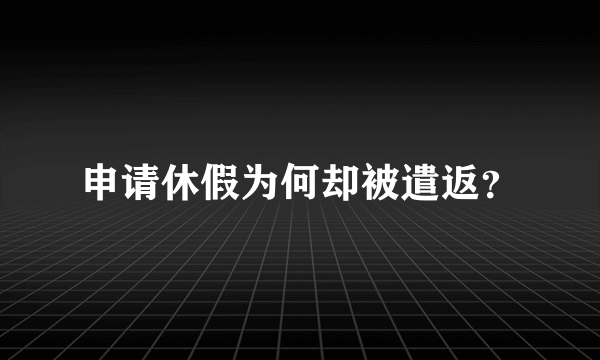 申请休假为何却被遣返？